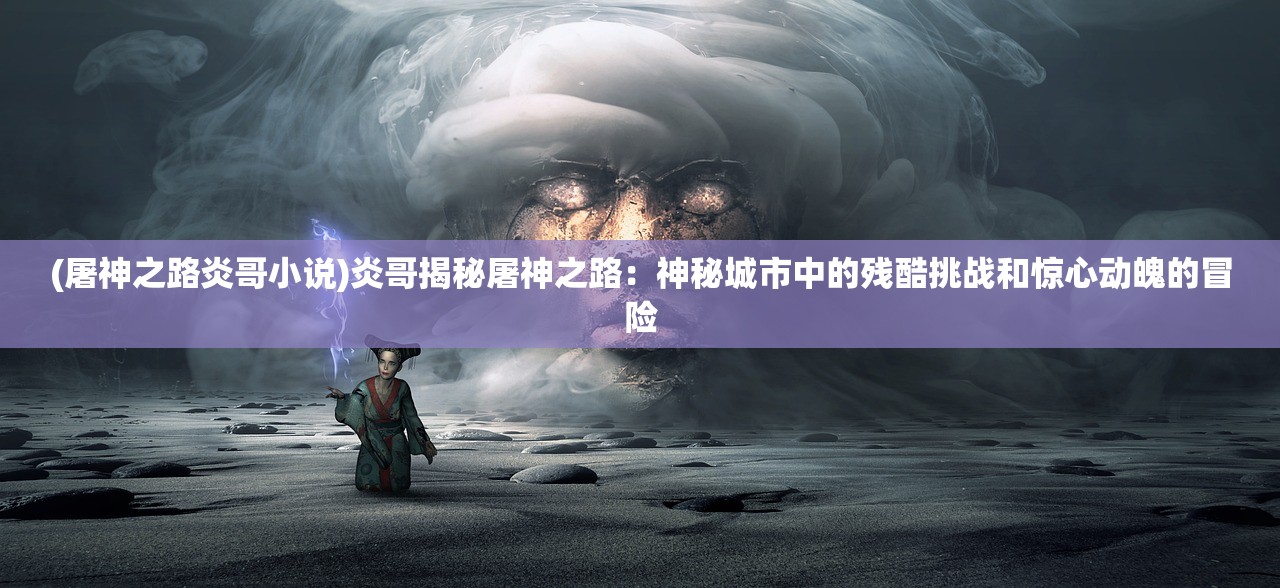 (屠神之路炎哥小说)炎哥揭秘屠神之路：神秘城市中的残酷挑战和惊心动魄的冒险